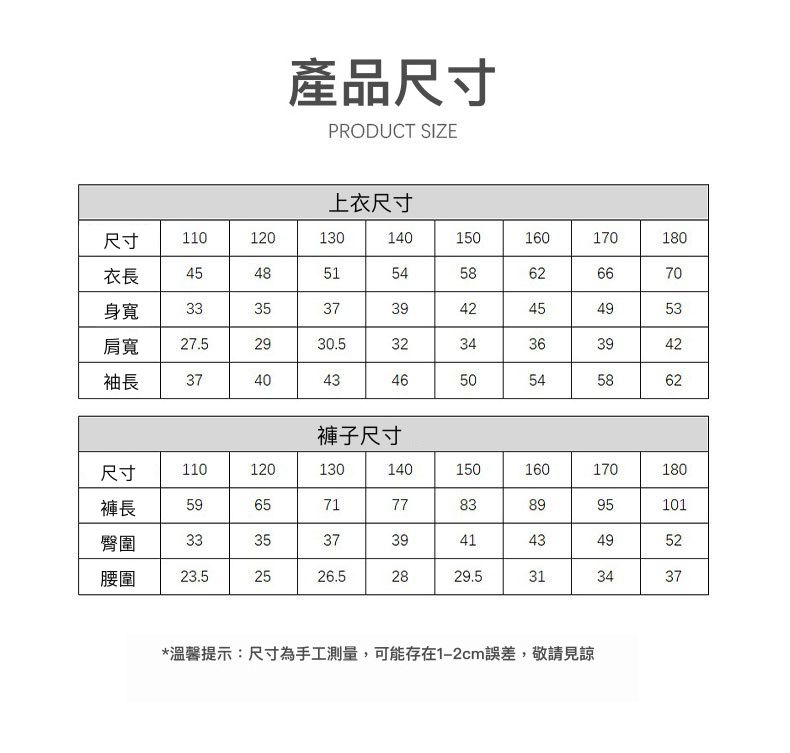 產品尺寸
PRODUCT SIZE

上衣尺寸

| 尺寸 | 110 | 120 | 130 | 140 | 150 | 160 | 170 | 180 |
|---|---|---|---|---|---|---|---|---|
| 衣長 | 45 | 48 | 51 | 54 | 58 | 62 | 66 | 70 |
| 身寬 | 33 | 35 | 37 | 39 | 42 | 45 | 49 | 53 |
| 肩寬 | 27.5 | 29 | 30.5 | 32 | 34 | 36 | 39 | 42 |
| 袖長 | 37 | 40 | 43 | 46 | 50 | 54 | 58 | 62 |

褲子尺寸

| 尺寸 | 110 | 120 | 130 | 140 | 150 | 160 | 170 | 180 |
|---|---|---|---|---|---|---|---|---|
| 褲長 | 59 | 65 | 71 | 77 | 83 | 89 | 95 | 101 |
| 臀圍 | 33 | 35 | 37 | 39 | 41 | 43 | 49 | 52 |
| 腰圍 | 23.5 | 25 | 26.5 | 28 | 29.5 | 31 | 34 | 37 |

*溫馨提示：尺寸為手工測量，可能存在1–2cm誤差，敬請見諒